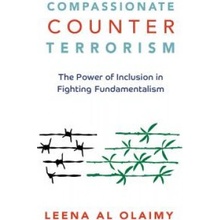 COMPASSIONATE
COUNTER
TERRORISM

The Power of Inclusion in Fighting Fundamentalism

LEENA AL OLAIMY